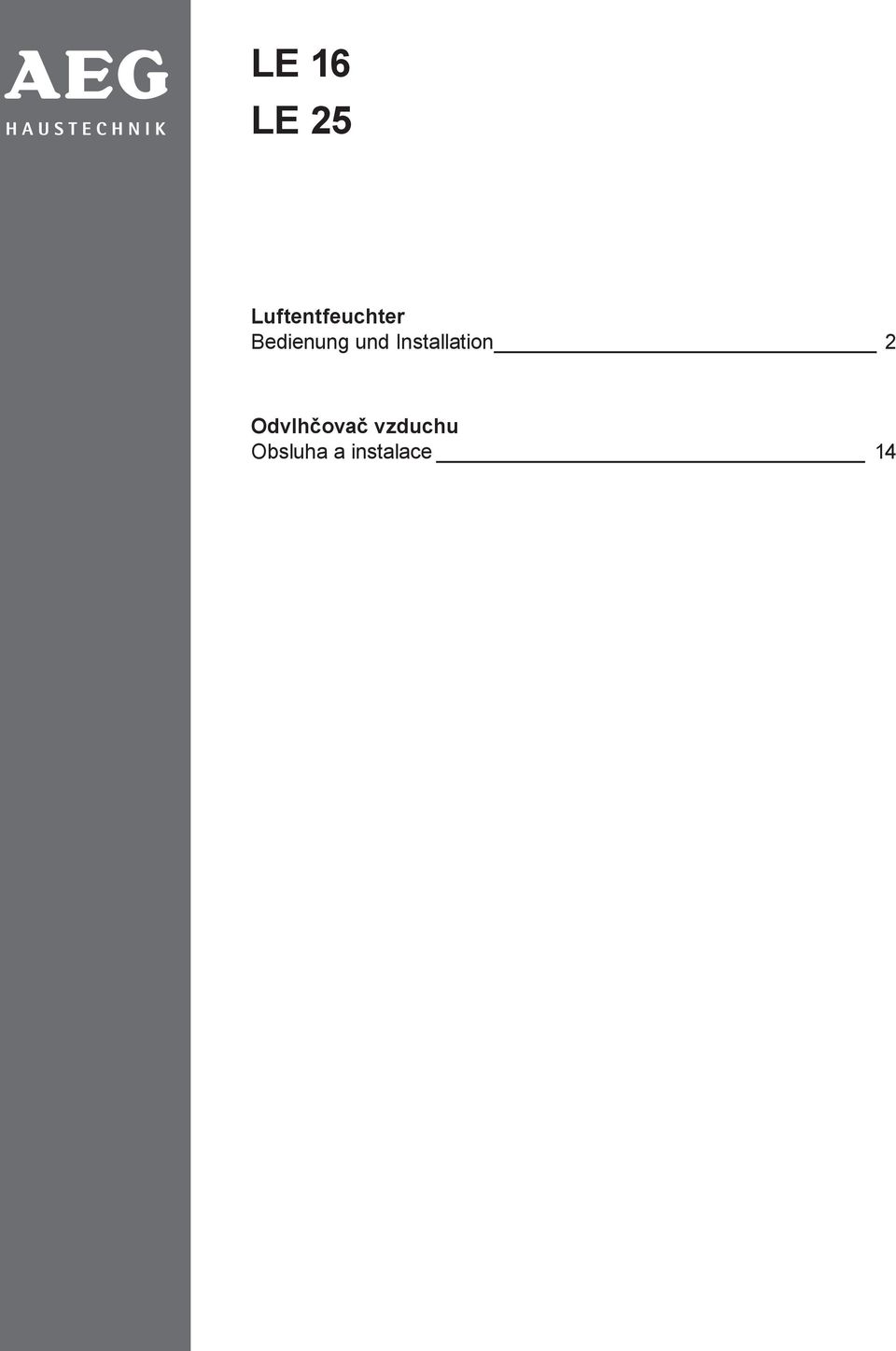 AEG
HAUSTECHNIK

LE 16
LE 25

Luftentfeuchter
Bedienung und Installation 2

Odvlhčovač vzduchu
Obsluha a instalace 14